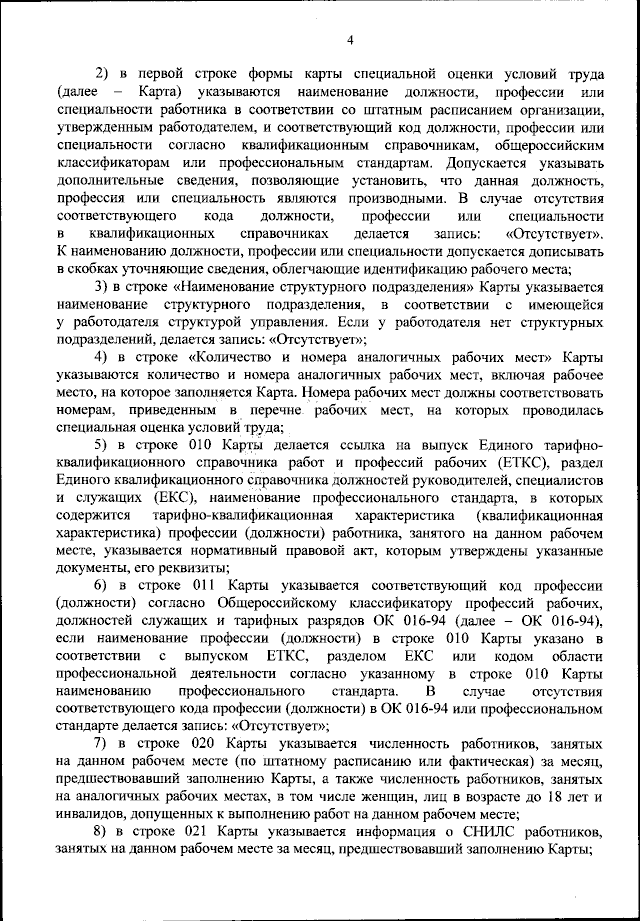 4

2) в первой строке формы карты специальной оценки условий труда (далее – Карта) указываются наименование должности, профессии или специальности работника в соответствии со штатным расписанием организации, утвержденным работодателем, и соответствующий код должности, профессии или специальности согласно квалификационным справочникам, общероссийским классификаторам или профессиональным стандартам. Допускается указывать дополнительные сведения, позволяющие установить, что данная должность, профессия или специальность являются производными. В случае отсутствия соответствующего кода должности, профессии или специальности в квалификационных справочниках делается запись: «Отсутствует». К наименованию должности, профессии или специальности допускается дописывать в скобках уточняющие сведения, облегчающие идентификацию рабочего места;

3) в строке «Наименование структурного подразделения» Карты указывается наименование структурного подразделения, в соответствии с имеющейся у работодателя структурой управления. Если у работодателя нет структурных подразделений, делается запись: «Отсутствует»;

4) в строке «Количество и номера аналогичных рабочих мест» Карты указываются количество и номера аналогичных рабочих мест, включая рабочее место, на которое заполняется Карта. Номера рабочих мест должны соответствовать номерам, приведенным в перечне рабочих мест, на которых проводилась специальная оценка условий труда;

5) в строке 010 Карты делается ссылка на выпуск Единого тарифно-квалификационного справочника работ и профессий рабочих (ЕТКС), раздел Единого квалификационного справочника должностей руководителей, специалистов и служащих (ЕКС), наименование профессионального стандарта, в которых содержится тарифно-квалификационная характеристика (квалификационная характеристика) профессии (должности) работника, занятого на данном рабочем месте, указывается нормативный правовой акт, которым утверждены указанные документы, его реквизиты;

6) в строке 011 Карты указывается соответствующий код профессии (должности) согласно Общероссийскому классификатору профессий рабочих, должностей служащих и тарифных разрядов ОК 016-94 (далее – ОК 016-94), если наименование профессии (должности) в строке 010 Карты указано в соответствии с выпуском ЕТКС, разделом ЕКС или кодом области профессиональной деятельности согласно указанному в строке 010 Карты наименованию профессионального стандарта. В случае отсутствия соответствующего кода профессии (должности) в ОК 016-94 или профессиональном стандарте делается запись: «Отсутствует»;

7) в строке 020 Карты указывается численность работников, занятых на данном рабочем месте (по штатному расписанию или фактическая) за месяц, предшествовавший заполнению Карты, а также численность работников, занятых на аналогичных рабочих местах, в том числе женщин, лиц в возрасте до 18 лет и инвалидов, допущенных к выполнению работ на данном рабочем месте;

8) в строке 021 Карты указывается информация о СНИЛС работников, занятых на данном рабочем месте за месяц, предшествовавший заполнению Карты;